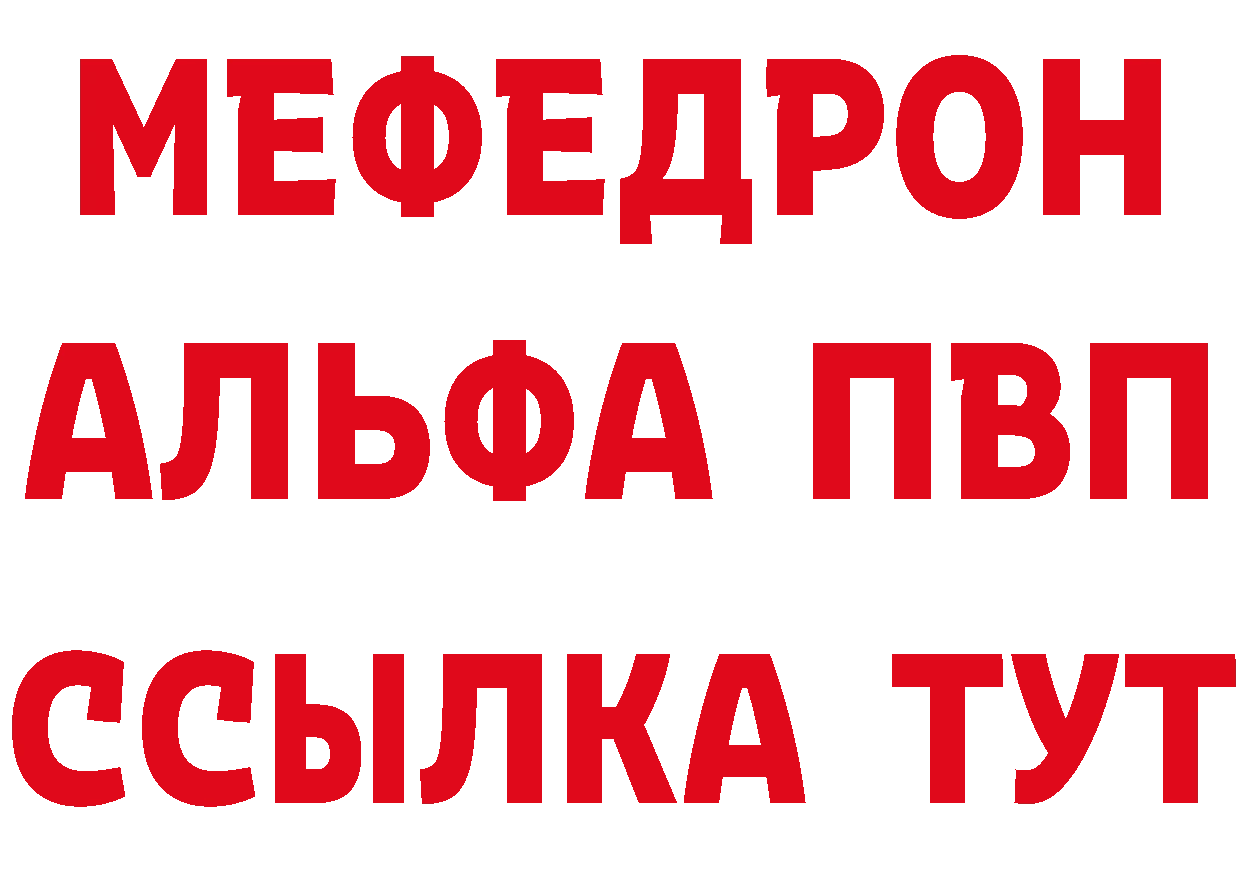 МЕФЕДРОН
АЛЬФА ПВП
ССЫЛКА ТУТ